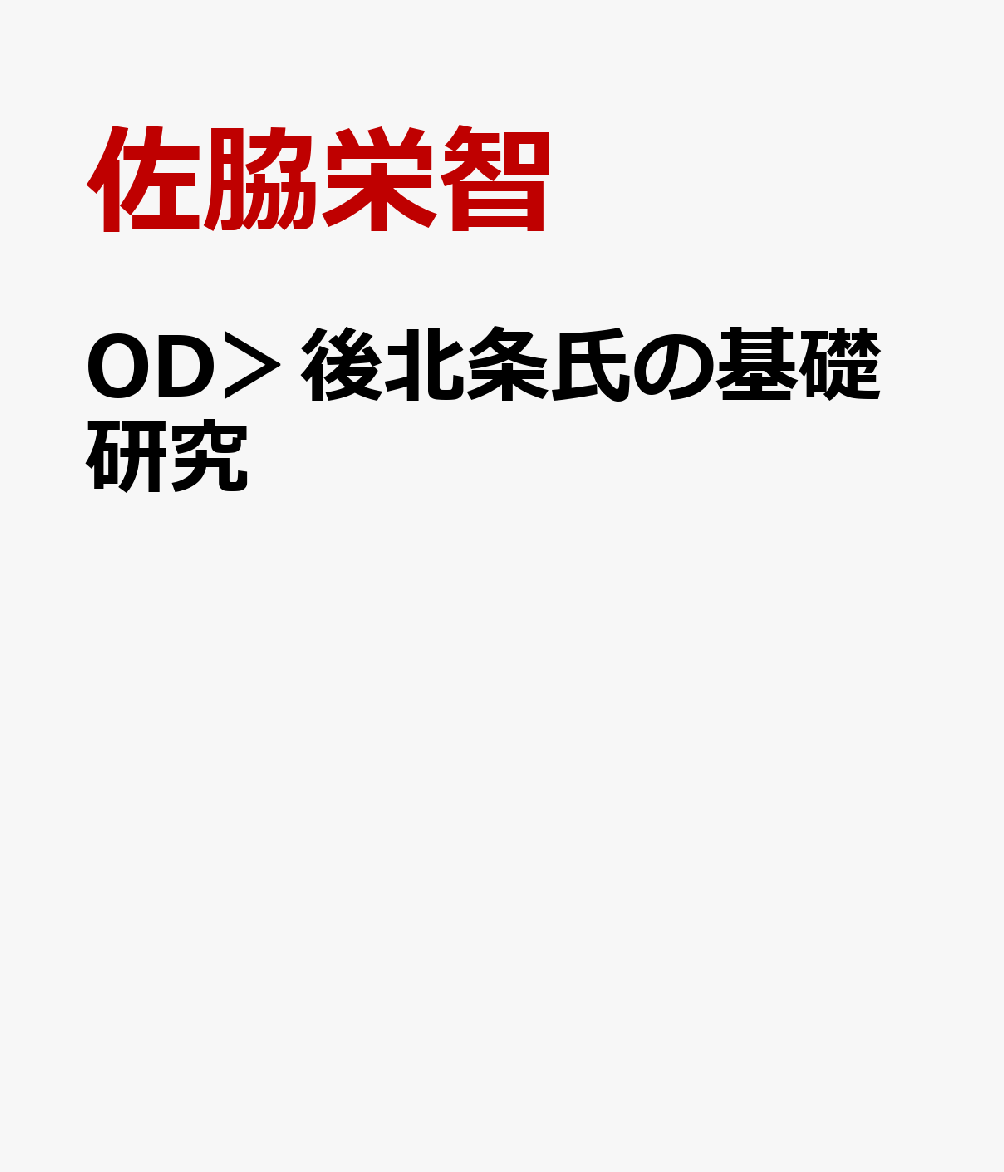 佐脇栄智

OD＞後北条氏の基礎研究